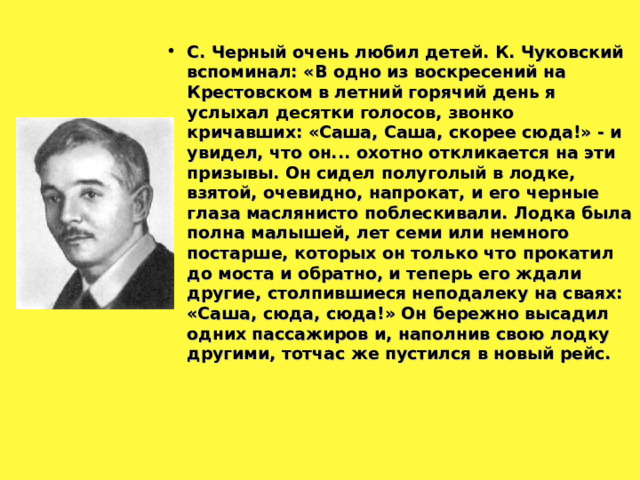 • С. Черный очень любил детей. К. Чуковский вспоминал: «В одно из воскресений на Крестовском в летний горячий день я услыхал десятки голосов, звонко кричавших: «Саша, Саша, скорее сюда!» - и увидел, что он... охотно откликается на эти призывы. Он сидел полуголый в лодке, взятой, очевидно, напрокат, и его черные глаза маслянисто поблескивали. Лодка была полна малышей, лет семи или немного постарше, которых он только что прокатил до моста и обратно, и теперь его ждали другие, столпившиеся неподалеку на сваях: «Саша, сюда, сюда!» Он бережно высадил одних пассажиров и, наполнив свою лодку другими, тотчас же пустился в новый рейс.